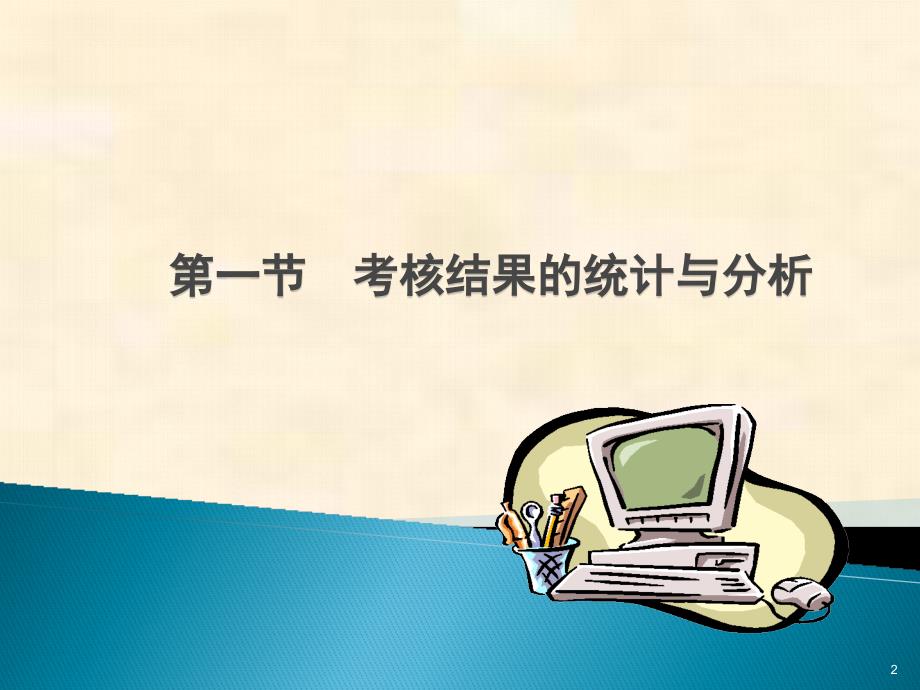 第一节　考核结果的统计与分析

2